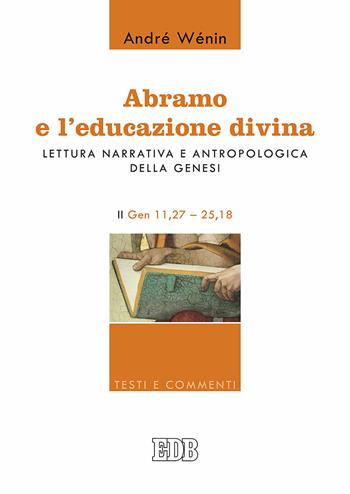 André Wénin

Abramo e l'educazione divina

LETTURA NARRATIVA E ANTROPOLOGICA DELLA GENESI

II Gen 11,27 – 25,18

TESTI E COMMENTI

EDB